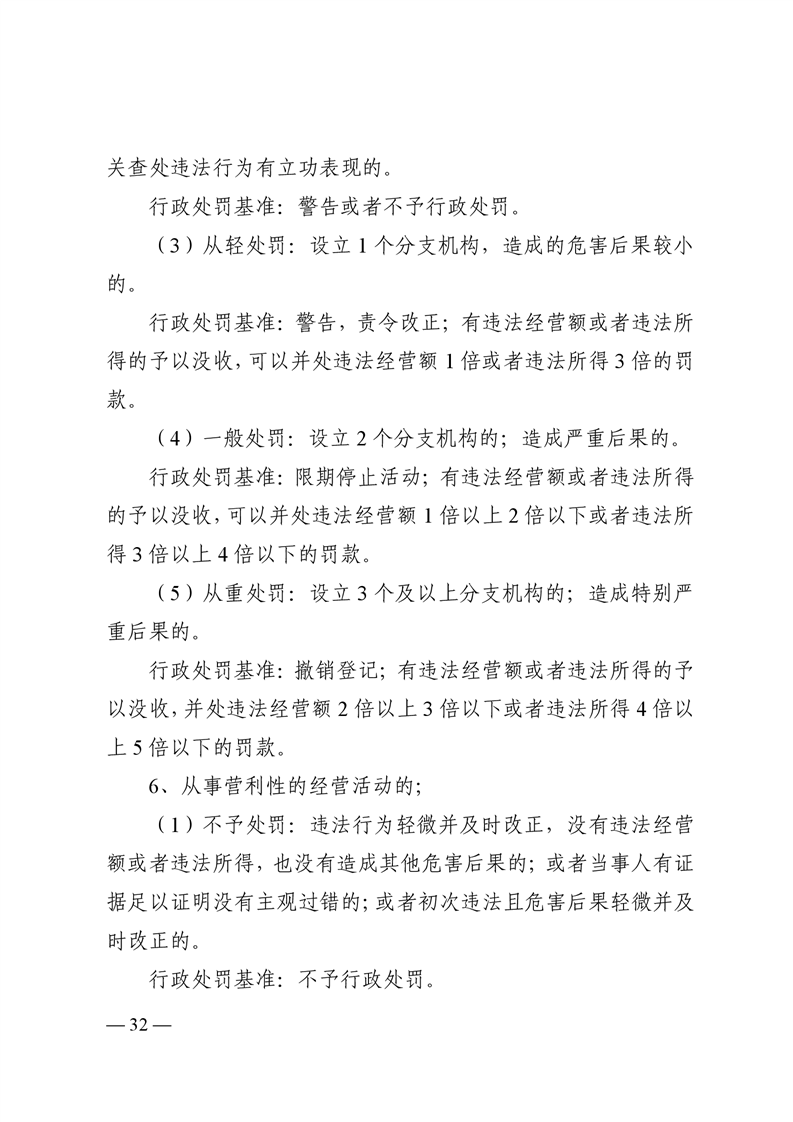 关查处违法行为有立功表现的。

行政处罚基准：警告或者不予行政处罚。

（3）从轻处罚：设立 1 个分支机构，造成的危害后果较小的。

行政处罚基准：警告，责令改正；有违法经营额或者违法所得的予以没收，可以并处违法经营额 1 倍或者违法所得 3 倍的罚款。

（4）一般处罚：设立 2 个分支机构的；造成严重后果的。

行政处罚基准：限期停止活动；有违法经营额或者违法所得的予以没收，可以并处违法经营额 1 倍以上 2 倍以下或者违法所得 3 倍以上 4 倍以下的罚款。

（5）从重处罚：设立 3 个及以上分支机构的；造成特别严重后果的。

行政处罚基准：撤销登记；有违法经营额或者违法所得的予以没收，并处违法经营额 2 倍以上 3 倍以下或者违法所得 4 倍以上 5 倍以下的罚款。

6、从事营利性的经营活动的；

（1）不予处罚：违法行为轻微并及时改正，没有违法经营额或者违法所得，也没有造成其他危害后果的；或者当事人有证据足以证明没有主观过错的；或者初次违法且危害后果轻微并及时改正的。

行政处罚基准：不予行政处罚。

— 32 —